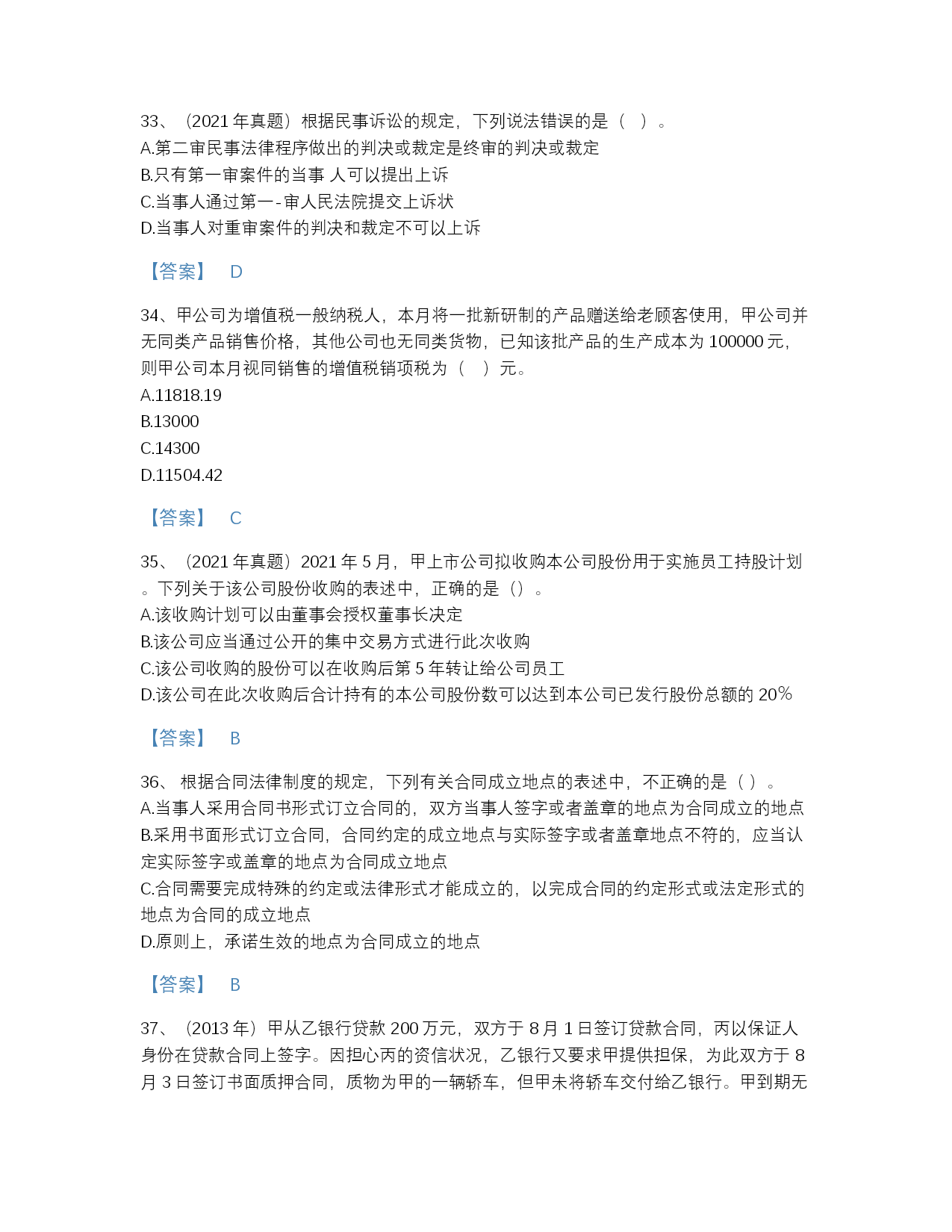 33、（2021 年真题）根据民事诉讼的规定，下列说法错误的是（ ）。
A.第二审民事法律程序做出的判决或裁定是终审的判决或裁定
B.只有第一审案件的当事 人可以提出上诉
C.当事人通过第一-审人民法院提交上诉状
D.当事人对重审案件的判决和裁定不可以上诉

【答案】 D

34、甲公司为增值税一般纳税人，本月将一批新研制的产品赠送给老顾客使用，甲公司并无同类产品销售价格，其他公司也无同类货物，已知该批产品的生产成本为 100000 元，则甲公司本月视同销售的增值税销项税为（ ）元。
A.11818.19
B.13000
C.14300
D.11504.42

【答案】 C

35、（2021 年真题）2021 年 5 月，甲上市公司拟收购本公司股份用于实施员工持股计划。下列关于该公司股份收购的表述中，正确的是（）。
A.该收购计划可以由董事会授权董事长决定
B.该公司应当通过公开的集中交易方式进行此次收购
C.该公司收购的股份可以在收购后第 5 年转让给公司员工
D.该公司在此次收购后合计持有的本公司股份数可以达到本公司已发行股份总额的 20%

【答案】 B

36、 根据合同法律制度的规定，下列有关合同成立地点的表述中，不正确的是（ ）。
A.当事人采用合同书形式订立合同的，双方当事人签字或者盖章的地点为合同成立的地点
B.采用书面形式订立合同，合同约定的成立地点与实际签字或者盖章地点不符的，应当认定实际签字或盖章的地点为合同成立地点
C.合同需要完成特殊的约定或法律形式才能成立的，以完成合同的约定形式或法定形式的地点为合同的成立地点
D.原则上，承诺生效的地点为合同成立的地点

【答案】 B

37、（2013 年）甲从乙银行贷款 200 万元，双方于 8 月 1 日签订贷款合同，丙以保证人身份在贷款合同上签字。因担心丙的资信状况，乙银行又要求甲提供担保，为此双方于 8 月 3 日签订书面质押合同，质物为甲的一辆轿车，但甲未将轿车交付给乙银行。甲到期无